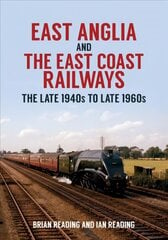 EAST ANGLIA
AND
THE EAST COAST RAILWAYS
THE LATE 1940s TO LATE 1960s

BRIAN READING AND IAN READING